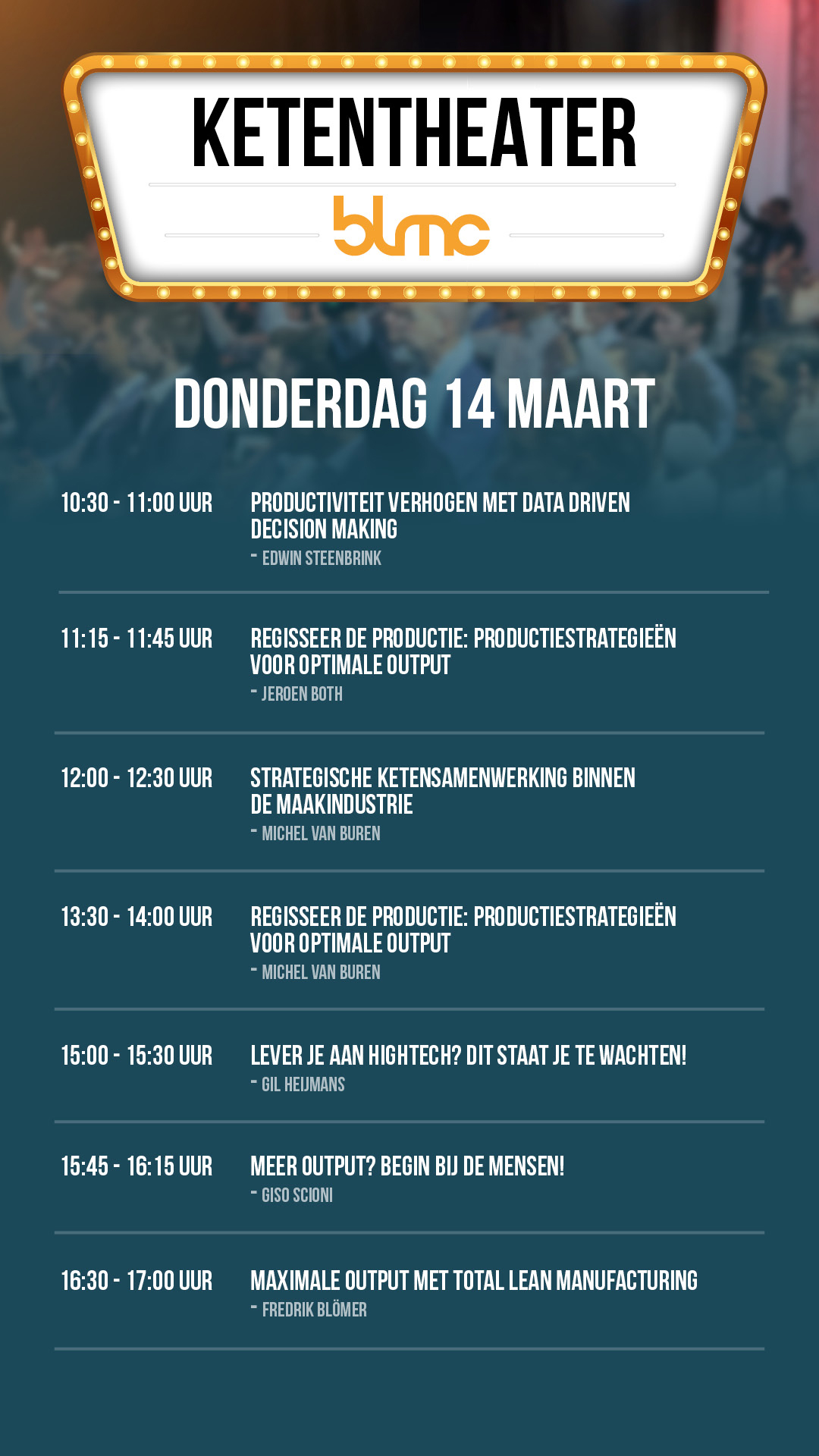 KETENTHEATER

blmc

DONDERDAG 14 MAART

10:30 - 11:00 UUR
PRODUCTIVITEIT VERHOGEN MET DATA DRIVEN DECISION MAKING
- EDWIN STEENBRINK

11:15 - 11:45 UUR
REGISSEER DE PRODUCTIE: PRODUCTIESTRATEGIEËN VOOR OPTIMALE OUTPUT
- JEROEN BOTH

12:00 - 12:30 UUR
STRATEGISCHE KETENSAMENWERKING BINNEN DE MAAKINDUSTRIE
- MICHEL VAN BUREN

13:30 - 14:00 UUR
REGISSEER DE PRODUCTIE: PRODUCTIESTRATEGIEËN VOOR OPTIMALE OUTPUT
- MICHEL VAN BUREN

15:00 - 15:30 UUR
LEVER JE AAN HIGHTECH? DIT STAAT JE TE WACHTEN!
- GIL HEIJMANS

15:45 - 16:15 UUR
MEER OUTPUT? BEGIN BIJ DE MENSEN!
- GISO SCIONI

16:30 - 17:00 UUR
MAXIMALE OUTPUT MET TOTAL LEAN MANUFACTURING
- FREDRIK BLÖMER